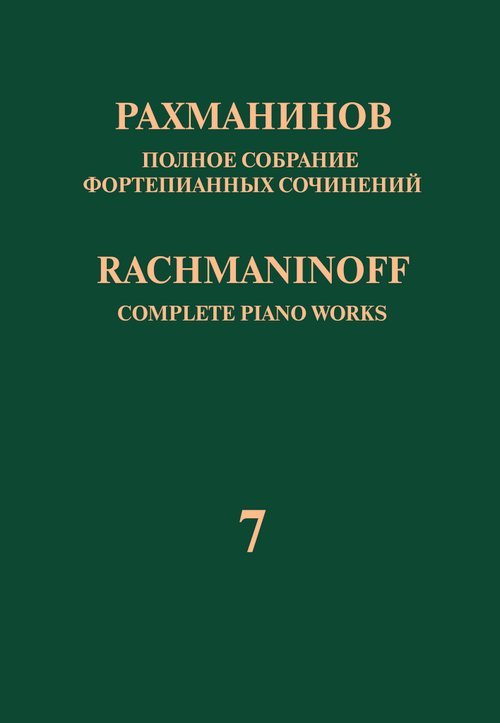 РАХМАНИНОВ
ПОЛНОЕ СОБРАНИЕ
ФОРТЕПИАННЫХ СОЧИНЕНИЙ

RACHMANINOFF
COMPLETE PIANO WORKS

7